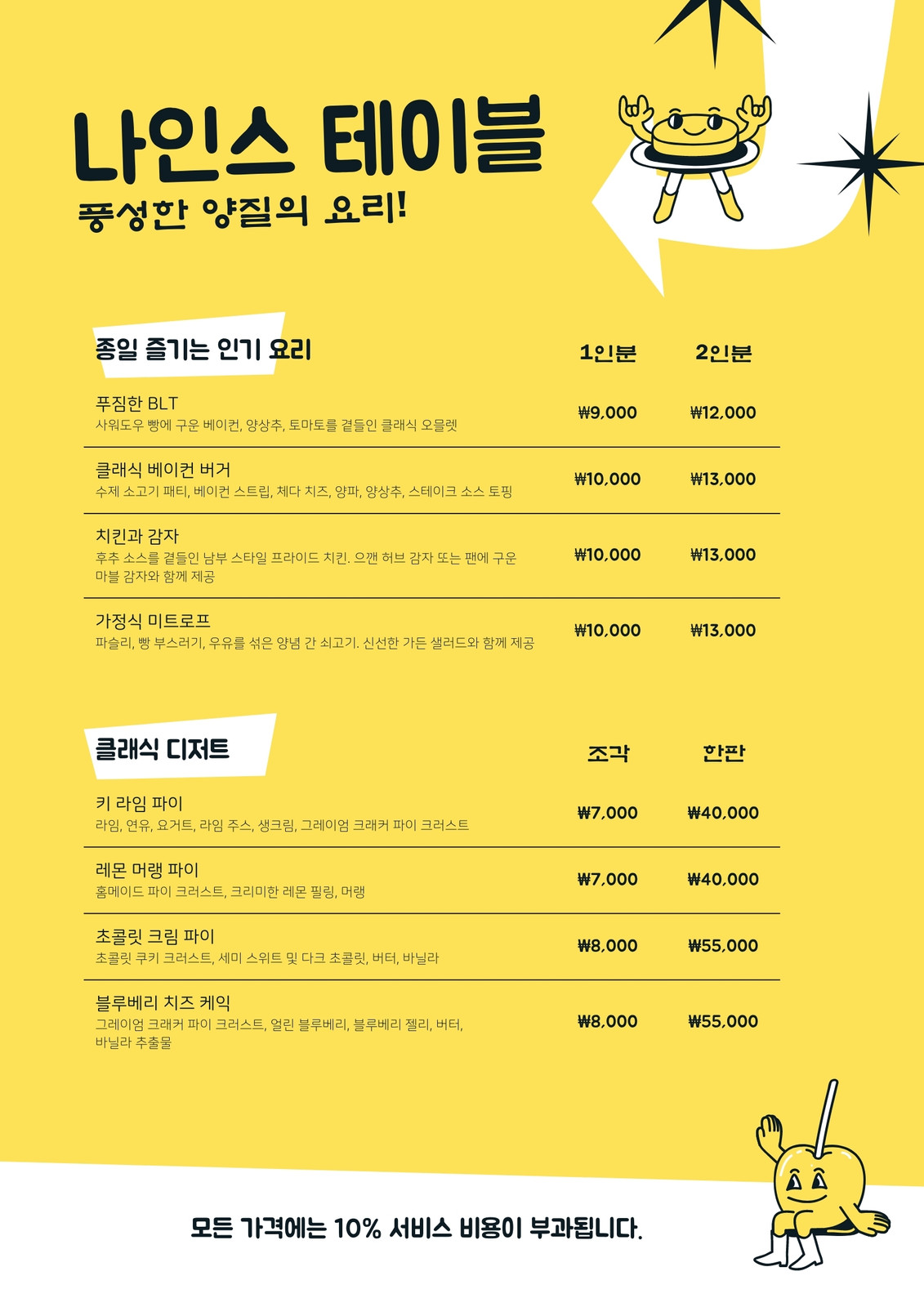 나인스 테이블

풍성한 양질의 요리!

종일 즐기는 인기 요리
1인분
2인분

푸짐한 BLT
사워도우 빵에 구운 베이컨, 양상추, 토마토를 곁들인 클래식 오믈렛
₩9,000
₩12,000

클래식 베이컨 버거
수제 소고기 패티, 베이컨 스트립, 체다 치즈, 양파, 양상추, 스테이크 소스 토핑
₩10,000
₩13,000

치킨과 감자
후추 소스를 곁들인 남부 스타일 프라이드 치킨. 으깬 허브 감자 또는 팬에 구운 마블 감자와 함께 제공
₩10,000
₩13,000

가정식 미트로프
파슬리, 빵 부스러기, 우유를 섞은 양념 간 쇠고기. 신선한 가든 샐러드와 함께 제공
₩10,000
₩13,000

클래식 디저트
조각
한판

키 라임 파이
라임, 연유, 요거트, 라임 주스, 생크림, 그레이엄 크래커 파이 크러스트
₩7,000
₩40,000

레몬 머랭 파이
홈메이드 파이 크러스트, 크리미한 레몬 필링, 머랭
₩7,000
₩40,000

초콜릿 크림 파이
초콜릿 쿠키 크러스트, 세미 스위트 및 다크 초콜릿, 버터, 바닐라
₩8,000
₩55,000

블루베리 치즈 케익
그레이엄 크래커 파이 크러스트, 얼린 블루베리, 블루베리 젤리, 버터, 바닐라 추출물
₩8,000
₩55,000

모든 가격에는 10% 서비스 비용이 부과됩니다.